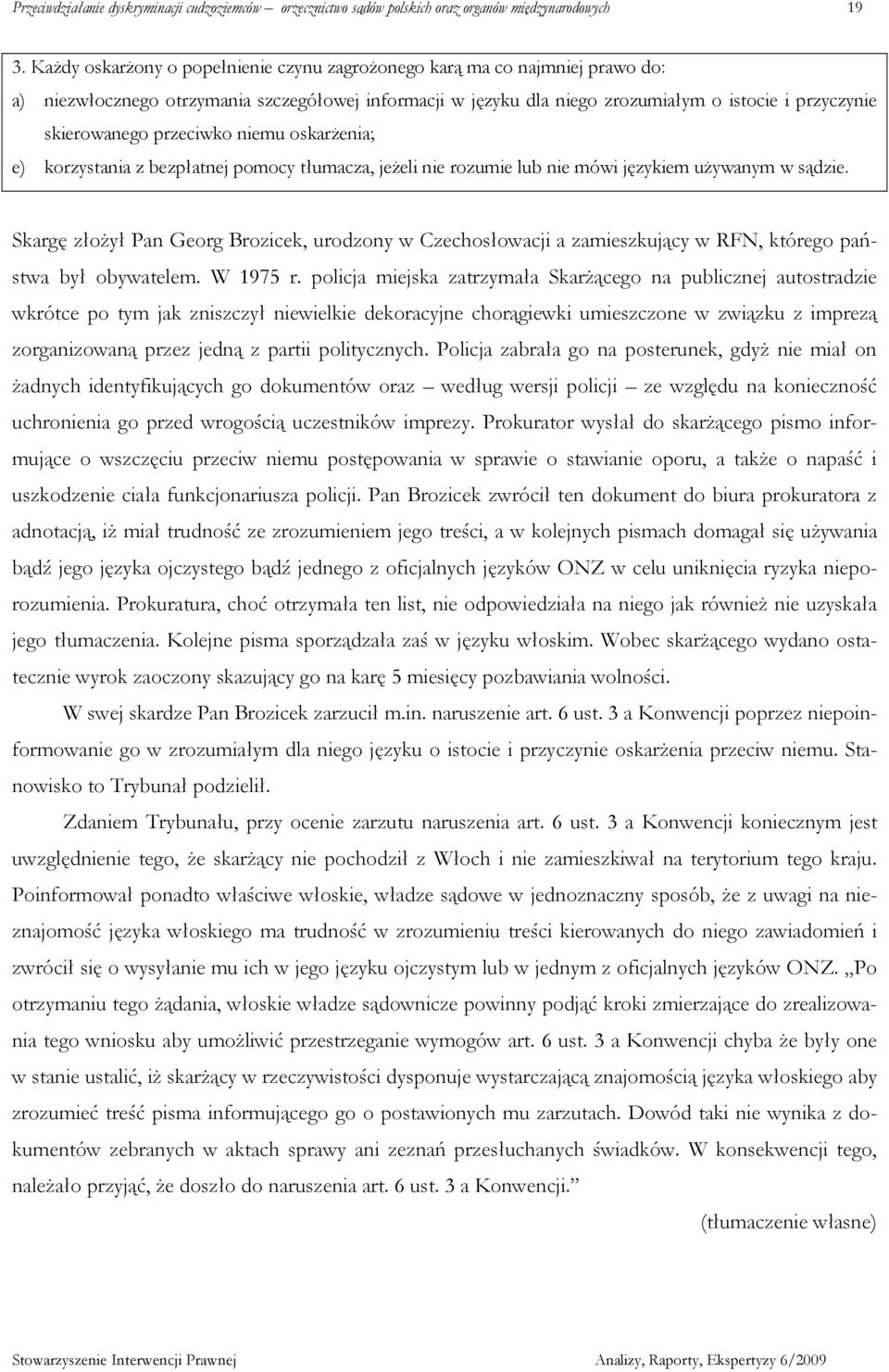 Przeciwdziałanie dyskryminacji cudzoziemców – orzecznictwo sądów polskich oraz organów międzynarodowych 19

3. Każdy oskarżony o popełnienie czynu zagrożonego karą ma co najmniej prawo do:
a) niezwłocznego otrzymania szczegółowej informacji w języku dla niego zrozumiałym o istocie i przyczynie skierowanego przeciwko niemu oskarżenia;
e) korzystania z bezpłatnej pomocy tłumacza, jeżeli nie rozumie lub nie mówi językiem używanym w sądzie.

Skargę złożył Pan Georg Brozicek, urodzony w Czechosłowacji a zamieszkujący w RFN, którego państwa był obywatelem. W 1975 r. policja miejska zatrzymała Skarżącego na publicznej autostradzie wkrótce po tym jak zniszczył niewielkie dekoracyjne chorągiewki umieszczone w związku z imprezą zorganizowaną przez jedną z partii politycznych. Policja zabrała go na posterunek, gdyż nie miał on żadnych identyfikujących go dokumentów oraz – według wersji policji – ze względu na konieczność uchronienia go przed wrogością uczestników imprezy. Prokurator wysłał do skarżącego pismo informujące o wszczęciu przeciw niemu postępowania w sprawie o stawianie oporu, a także o napaść i uszkodzenie ciała funkcjonariusza policji. Pan Brozicek zwrócił ten dokument do biura prokuratora z adnotacją, iż miał trudność ze zrozumieniem jego treści, a w kolejnych pismach domagał się używania bądź jego języka ojczystego bądź jednego z oficjalnych języków ONZ w celu uniknięcia ryzyka nieporozumienia. Prokuratura, choć otrzymała ten list, nie odpowiedziała na niego jak również nie uzyskała jego tłumaczenia. Kolejne pisma sporządzała zaś w języku włoskim. Wobec skarżącego wydano ostatecznie wyrok zaoczony skazujący go na karę 5 miesięcy pozbawiania wolności.

W swej skardze Pan Brozicek zarzucił m.in. naruszenie art. 6 ust. 3 a Konwencji poprzez niepoinformowanie go w zrozumiałym dla niego języku o istocie i przyczynie oskarżenia przeciw niemu. Stanowisko to Trybunał podzielił.

Zdaniem Trybunału, przy ocenie zarzutu naruszenia art. 6 ust. 3 a Konwencji koniecznym jest uwzględnienie tego, że skarżący nie pochodził z Włoch i nie zamieszkiwał na terytorium tego kraju. Poinformował ponadto właściwe włoskie, władze sądowe w jednoznaczny sposób, że z uwagi na nieznajomość języka włoskiego ma trudność w zrozumieniu treści kierowanych do niego zawiadomień i zwrócił się o wysyłanie mu ich w jego języku ojczystym lub w jednym z oficjalnych języków ONZ. „Po otrzymaniu tego żądania, włoskie władze sądownicze powinny podjąć kroki zmierzające do zrealizowania tego wniosku aby umożliwić przestrzeganie wymogów art. 6 ust. 3 a Konwencji chyba że były one w stanie ustalić, iż skarżący w rzeczywistości dysponuje wystarczającą znajomością języka włoskiego aby zrozumieć treść pisma informującego go o postawionych mu zarzutach. Dowód taki nie wynika z dokumentów zebranych w aktach sprawy ani zeznań przesłuchanych świadków. W konsekwencji tego, należało przyjąć, że doszło do naruszenia art. 6 ust. 3 a Konwencji.”

(tłumaczenie własne)

Stowarzyszenie Interwencji Prawnej Analizy, Raporty, Ekspertyzy 6/2009